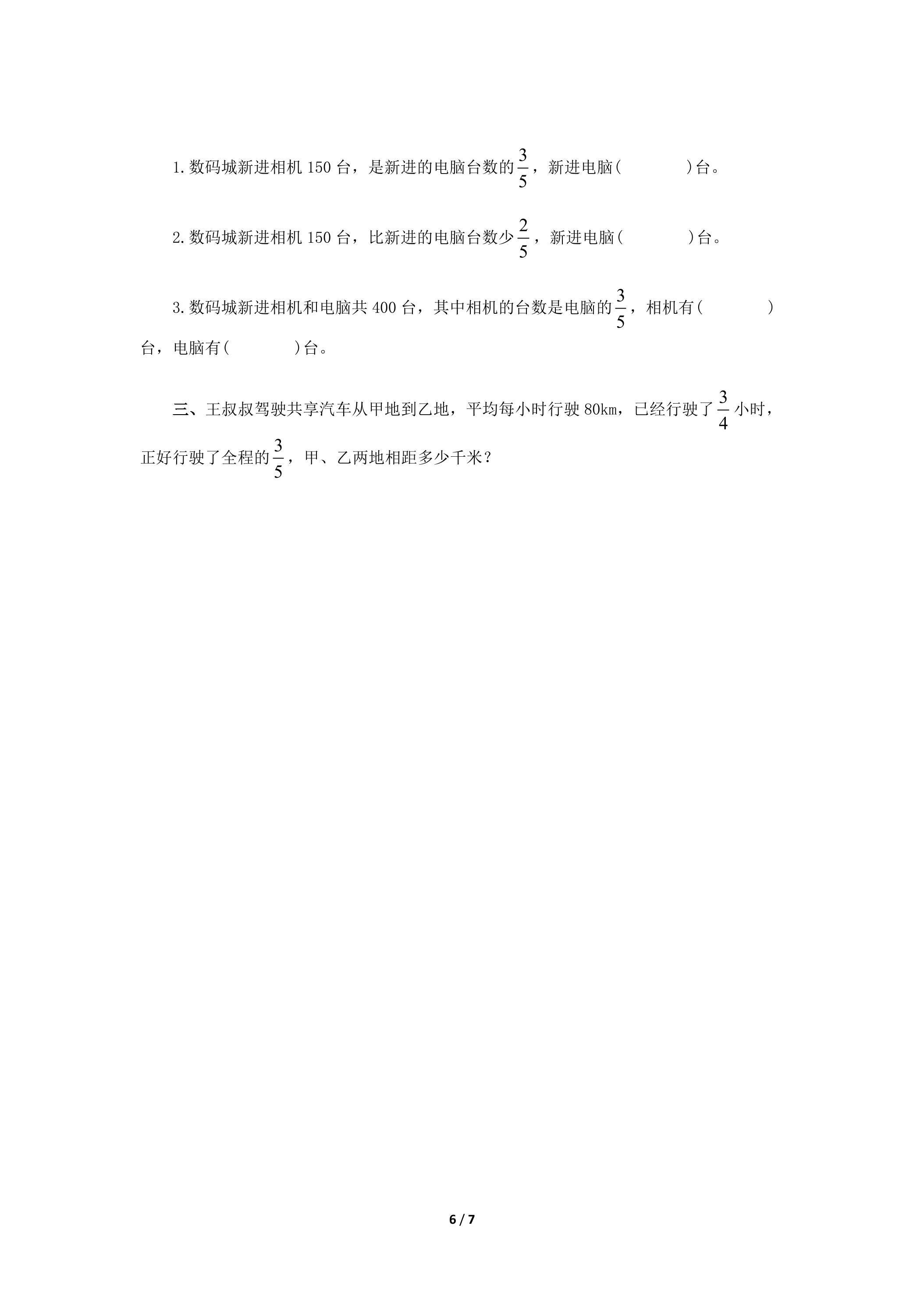 1.数码城新进相机150台，是新进的电脑台数的$\frac{3}{5}$，新进电脑(    )台。

2.数码城新进相机150台，比新进的电脑台数少$\frac{2}{5}$，新进电脑(    )台。

3.数码城新进相机和电脑共400台，其中相机的台数是电脑的$\frac{3}{5}$，相机有(    )台，电脑有(    )台。

三、王叔叔驾驶共享汽车从甲地到乙地，平均每小时行驶80km，已经行驶了$\frac{3}{4}$小时，正好行驶了全程的$\frac{3}{5}$，甲、乙两地相距多少千米?

6 / 7